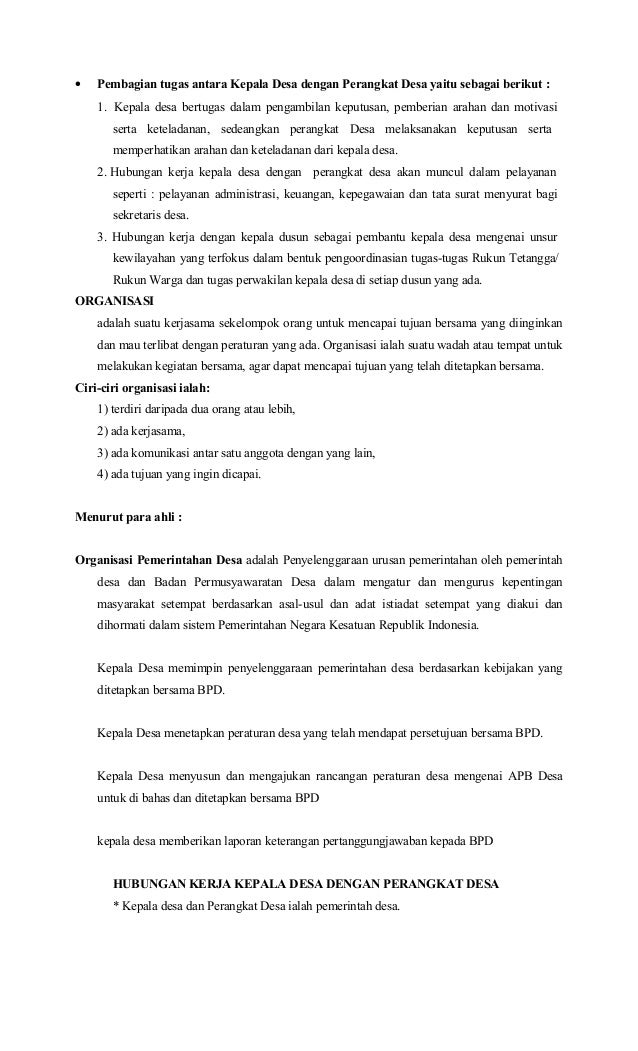 • Pembagian tugas antara Kepala Desa dengan Perangkat Desa yaitu sebagai berikut :

1. Kepala desa bertugas dalam pengambilan keputusan, pemberian arahan dan motivasi serta keteladanan, sedeangkan perangkat Desa melaksanakan keputusan serta memperhatikan arahan dan keteladanan dari kepala desa.

2. Hubungan kerja kepala desa dengan perangkat desa akan muncul dalam pelayanan seperti : pelayanan administrasi, keuangan, kepegawaian dan tata surat menyurat bagi sekretaris desa.

3. Hubungan kerja dengan kepala dusun sebagai pembantu kepala desa mengenai unsur kewilayahan yang terfokus dalam bentuk pengoordinasian tugas-tugas Rukun Tetangga/ Rukun Warga dan tugas perwakilan kepala desa di setiap dusun yang ada.

ORGANISASI

adalah suatu kerjasama sekelompok orang untuk mencapai tujuan bersama yang diinginkan dan mau terlibat dengan peraturan yang ada. Organisasi ialah suatu wadah atau tempat untuk melakukan kegiatan bersama, agar dapat mencapai tujuan yang telah ditetapkan bersama.

Ciri-ciri organisasi ialah:

1) terdiri daripada dua orang atau lebih,

2) ada kerjasama,

3) ada komunikasi antar satu anggota dengan yang lain,

4) ada tujuan yang ingin dicapai.

Menurut para ahli :

Organisasi Pemerintahan Desa adalah Penyelenggaraan urusan pemerintahan oleh pemerintah desa dan Badan Permusyawaratan Desa dalam mengatur dan mengurus kepentingan masyarakat setempat berdasarkan asal-usul dan adat istiadat setempat yang diakui dan dihormati dalam sistem Pemerintahan Negara Kesatuan Republik Indonesia.

Kepala Desa memimpin penyelenggaraan pemerintahan desa berdasarkan kebijakan yang ditetapkan bersama BPD.

Kepala Desa menetapkan peraturan desa yang telah mendapat persetujuan bersama BPD.

Kepala Desa menyusun dan mengajukan rancangan peraturan desa mengenai APB Desa untuk di bahas dan ditetapkan bersama BPD

kepala desa memberikan laporan keterangan pertanggungjawaban kepada BPD

HUBUNGAN KERJA KEPALA DESA DENGAN PERANGKAT DESA

* Kepala desa dan Perangkat Desa ialah pemerintah desa.